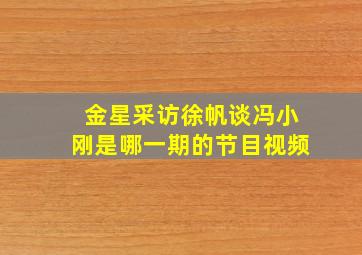 金星采访徐帆谈冯小刚是哪一期的节目视频